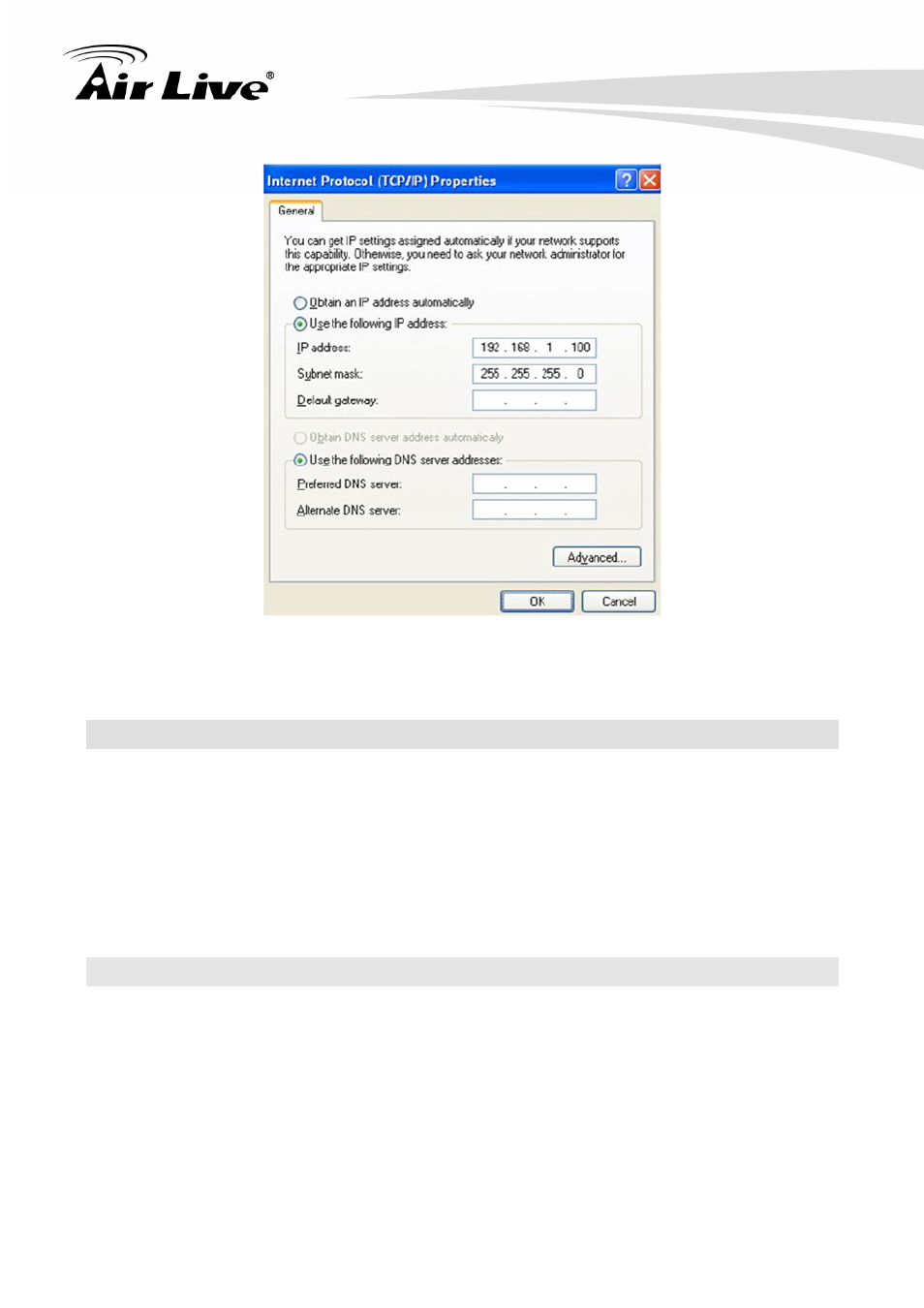 Air Live®

Internet Protocol (TCP/IP) Properties

General

You can get IP settings assigned automatically if your network supports this capability. Otherwise, you need to ask your network administrator for the appropriate IP settings.

Obtain an IP address automatically

Use the following IP address:

IP address: 192 . 168 . 1 . 100

Subnet mask: 255 . 255 . 255 . 0

Default gateway: . . .

Obtain DNS server address automatically

Use the following DNS server addresses:

Preferred DNS server: . . .

Alternate DNS server: . . .

Advanced...

OK

Cancel